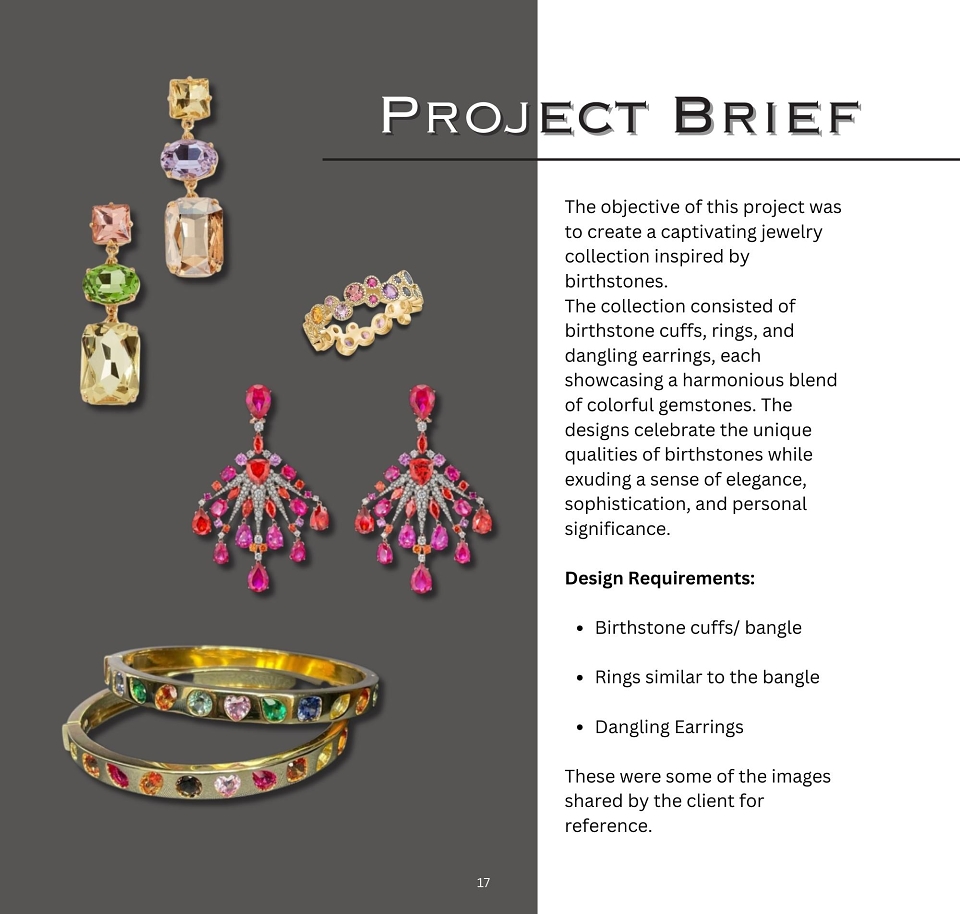 PROJECT BRIEF

The objective of this project was to create a captivating jewelry collection inspired by birthstones.
The collection consisted of birthstone cuffs, rings, and dangling earrings, each showcasing a harmonious blend of colorful gemstones. The designs celebrate the unique qualities of birthstones while exuding a sense of elegance, sophistication, and personal significance.

Design Requirements:

• Birthstone cuffs/ bangle

• Rings similar to the bangle

• Dangling Earrings

These were some of the images shared by the client for reference.

17